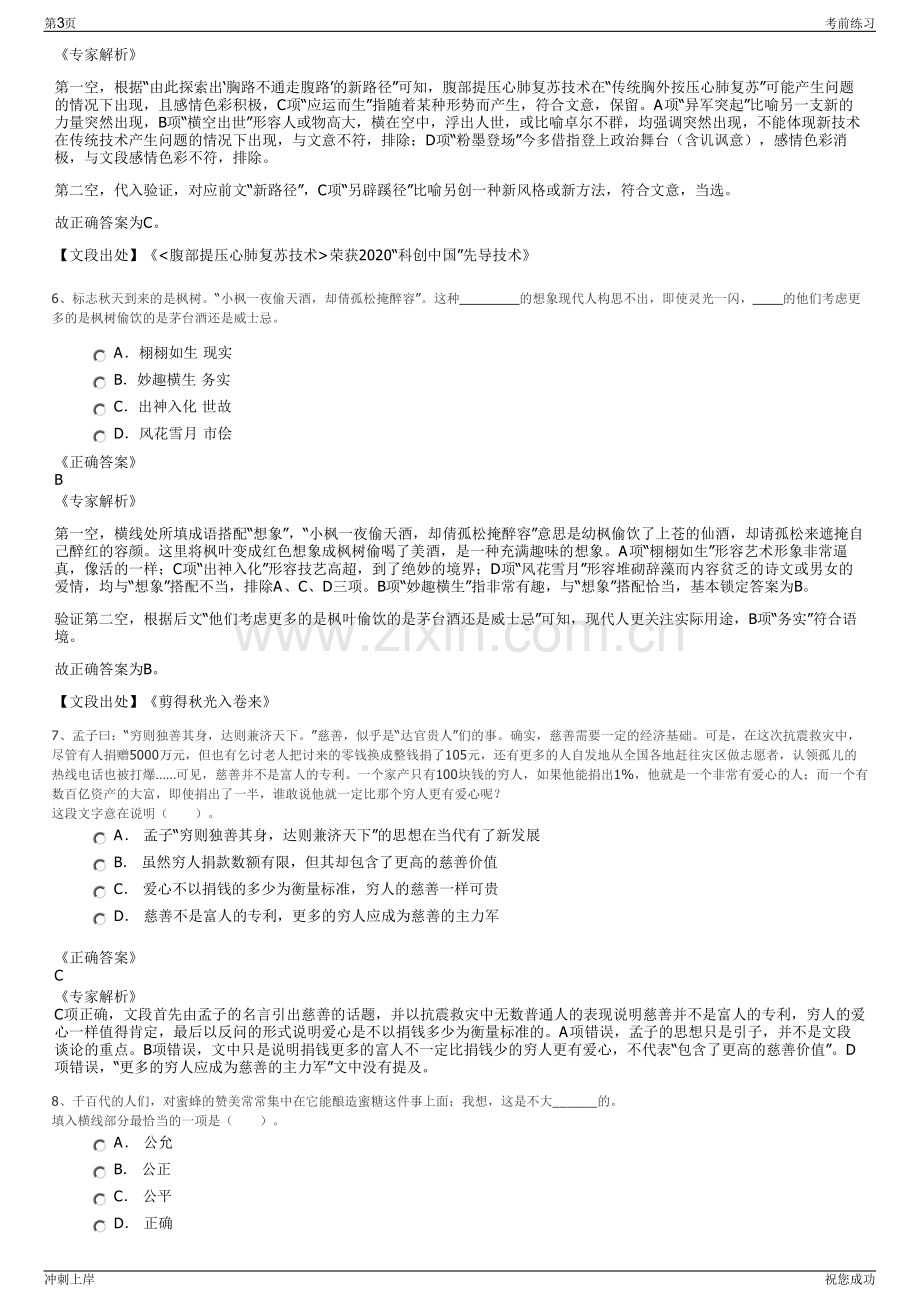 第3页

考前练习

《专家解析》

第一空，根据“由此探索出‘胸路不通走腹路’的新路径”可知，腹部提压心肺复苏技术在“传统胸外按压心肺复苏”可能产生问题的情况下出现，且感情色彩积极，C项“应运而生”指随着某种形势而产生，符合文意，保留。A项“异军突起”比喻另一支新的力量突然出现，B项“横空出世”形容人或物高大，横在空中，浮出人世，或比喻卓尔不群，均强调突然出现，不能体现新技术在传统技术产生问题的情况下出现，与文意不符，排除；D项“粉墨登场”今多借指登上政治舞台（含讥讽意），感情色彩消极，与文段感情色彩不符，排除。

第二空，代入验证，对应前文“新路径”，C项“另辟蹊径”比喻另创一种新风格或新方法，符合文意，当选。

故正确答案为C。

【文段出处】《<腹部提压心肺复苏技术>荣获2020“科创中国”先导技术》

6、标志秋天到来的是枫树。“小枫一夜偷天酒，却倩孤松掩醉容”。这种____的想象现代人构思不出，即使灵光一闪，____的他们考虑更多的是枫树偷饮的是茅台酒还是威士忌。

A． 栩栩如生 现实

B． 妙趣横生 务实

C． 出神入化 世故

D． 风花雪月 市侩

《正确答案》
B
《专家解析》

第一空，横线处所填成语搭配“想象”，“小枫一夜偷天酒，却倩孤松掩醉容”意思是幼枫偷饮了上苍的仙酒，却请孤松来遮掩自己醉红的容颜。这里将枫叶变成红色想象成枫树偷喝了美酒，是一种充满趣味的想象。A项“栩栩如生”形容艺术形象非常逼真，像活的一样；C项“出神入化”形容技艺高超，到了绝妙的境界；D项“风花雪月”形容堆砌辞藻而内容贫乏的诗文或男女的爱情，均与“想象”搭配不当，排除A、C、D三项。B项“妙趣横生”指非常有趣，与“想象”搭配恰当，基本锁定答案为B。

验证第二空，根据后文“他们考虑更多的是枫叶偷饮的是茅台酒还是威士忌”可知，现代人更关注实际用途，B项“务实”符合语境。

故正确答案为B。

【文段出处】《剪得秋光入卷来》

7、孟子曰：“穷则独善其身，达则兼济天下。”慈善，似乎是“达官贵人”们的事。确实，慈善需要一定的经济基础。可是，在这次抗震救灾中，尽管有人捐赠5000万元，但也有乞讨老人把讨来的零钱换成整钱捐了105元，还有更多的人自发地从全国各地赶往灾区做志愿者，认领孤儿的热线电话也被打爆......可见，慈善并不是富人的专利。一个家产只有100块钱的穷人，如果他能捐出1%，他就是一个非常有爱心的人；而一个有数百亿资产的大富，即使捐出了一半，谁敢说他就一定比那个穷人更有爱心呢？
这段文字意在说明（ ）。

A． 孟子“穷则独善其身，达则兼济天下”的思想在当代有了新发展

B． 虽然穷人捐款数额有限，但其却包含了更高的慈善价值

C． 爱心不以捐钱的多少为衡量标准，穷人的慈善一样可贵

D． 慈善不是富人的专利，更多的穷人应成为慈善的主力军

《正确答案》
C
《专家解析》
C项正确，文段首先由孟子的名言引出慈善的话题，并以抗震救灾中无数普通人的表现说明慈善并不是富人的专利，穷人的爱心一样值得肯定，最后以反问的形式说明爱心是不以捐钱多少为衡量标准的。A项错误，孟子的思想只是引子，并不是文段谈论的重点。B项错误，文中只是说明捐钱更多的富人不一定比捐钱少的穷人更有爱心，不代表“包含了更高的慈善价值”。D项错误，“更多的穷人应成为慈善的主力军”文中没有提及。

8、千百代的人们，对蜜蜂的赞美常常集中在它能酿造蜜糖这件事上面；我想，这是不大____的。
填入横线部分最恰当的一项是（ ）。

A． 公允

B． 公正

C． 公平

D． 正确

冲刺上岸

祝您成功

www.zixin.com.cn